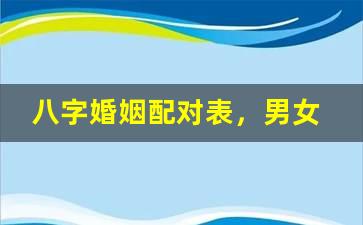 八字婚姻配对表，男女